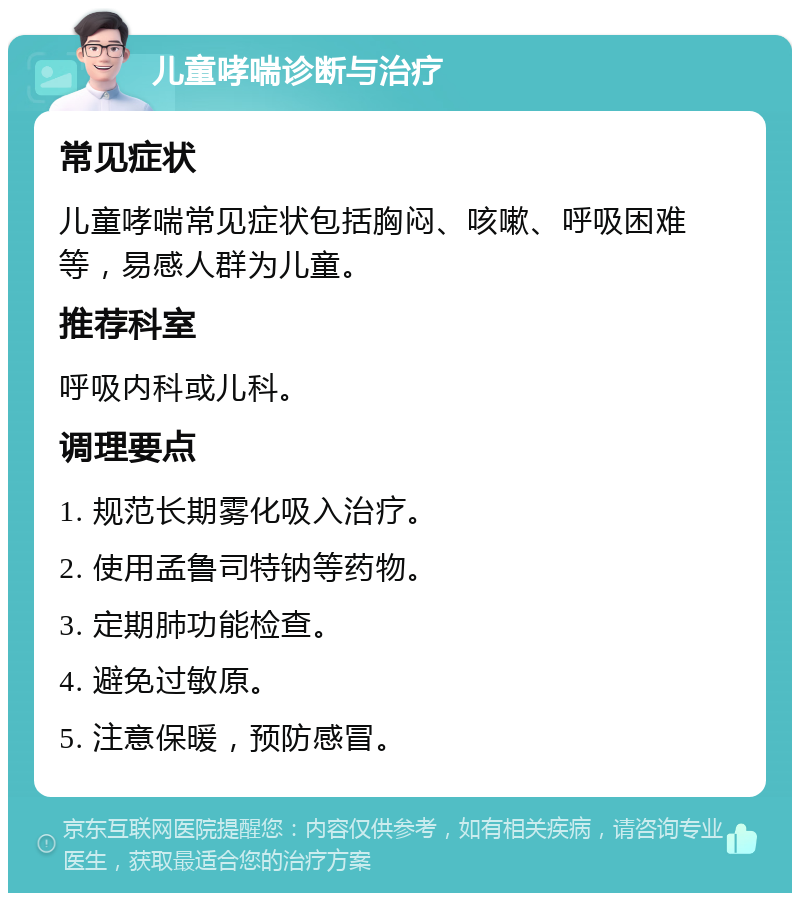 儿童哮喘诊断与治疗

常见症状

儿童哮喘常见症状包括胸闷、咳嗽、呼吸困难等，易感人群为儿童。

推荐科室

呼吸内科或儿科。

调理要点

1. 规范长期雾化吸入治疗。

2. 使用孟鲁司特钠等药物。

3. 定期肺功能检查。

4. 避免过敏原。

5. 注意保暖，预防感冒。

京东互联网医院提醒您：内容仅供参考，如有相关疾病，请咨询专业医生，获取最适合您的治疗方案